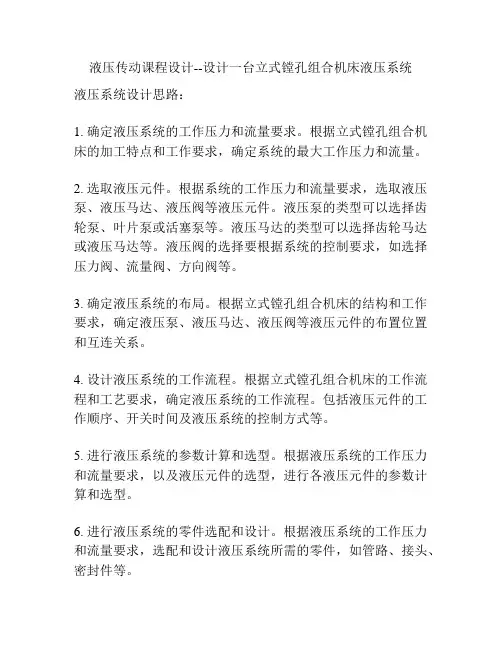 液压传动课程设计--设计一台立式镗孔组合机床液压系统

液压系统设计思路：

1. 确定液压系统的工作压力和流量要求。根据立式镗孔组合机床的加工特点和工作要求，确定系统的最大工作压力和流量。

2. 选取液压元件。根据系统的工作压力和流量要求，选取液压泵、液压马达、液压阀等液压元件。液压泵的类型可以选择齿轮泵、叶片泵或活塞泵等。液压马达的类型可以选择齿轮马达或液压马达等。液压阀的选择要根据系统的控制要求，如选择压力阀、流量阀、方向阀等。

3. 确定液压系统的布局。根据立式镗孔组合机床的结构和工作要求，确定液压泵、液压马达、液压阀等液压元件的布置位置和互连关系。

4. 设计液压系统的工作流程。根据立式镗孔组合机床的工作流程和工艺要求，确定液压系统的工作流程。包括液压元件的工作顺序、开关时间及液压系统的控制方式等。

5. 进行液压系统的参数计算和选型。根据液压系统的工作压力和流量要求，以及液压元件的选型，进行各液压元件的参数计算和选型。

6. 进行液压系统的零件选配和设计。根据液压系统的工作压力和流量要求，选配和设计液压系统所需的零件，如管路、接头、密封件等。